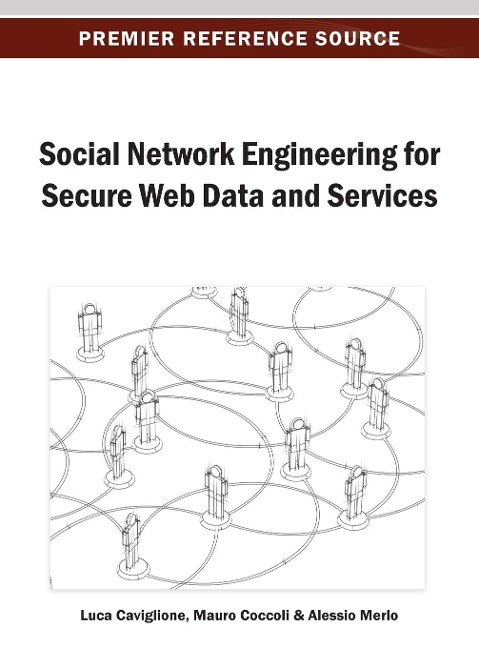 PREMIER REFERENCE SOURCE

Social Network Engineering for Secure Web Data and Services

Luca Caviglione, Mauro Coccoli & Alessio Merlo